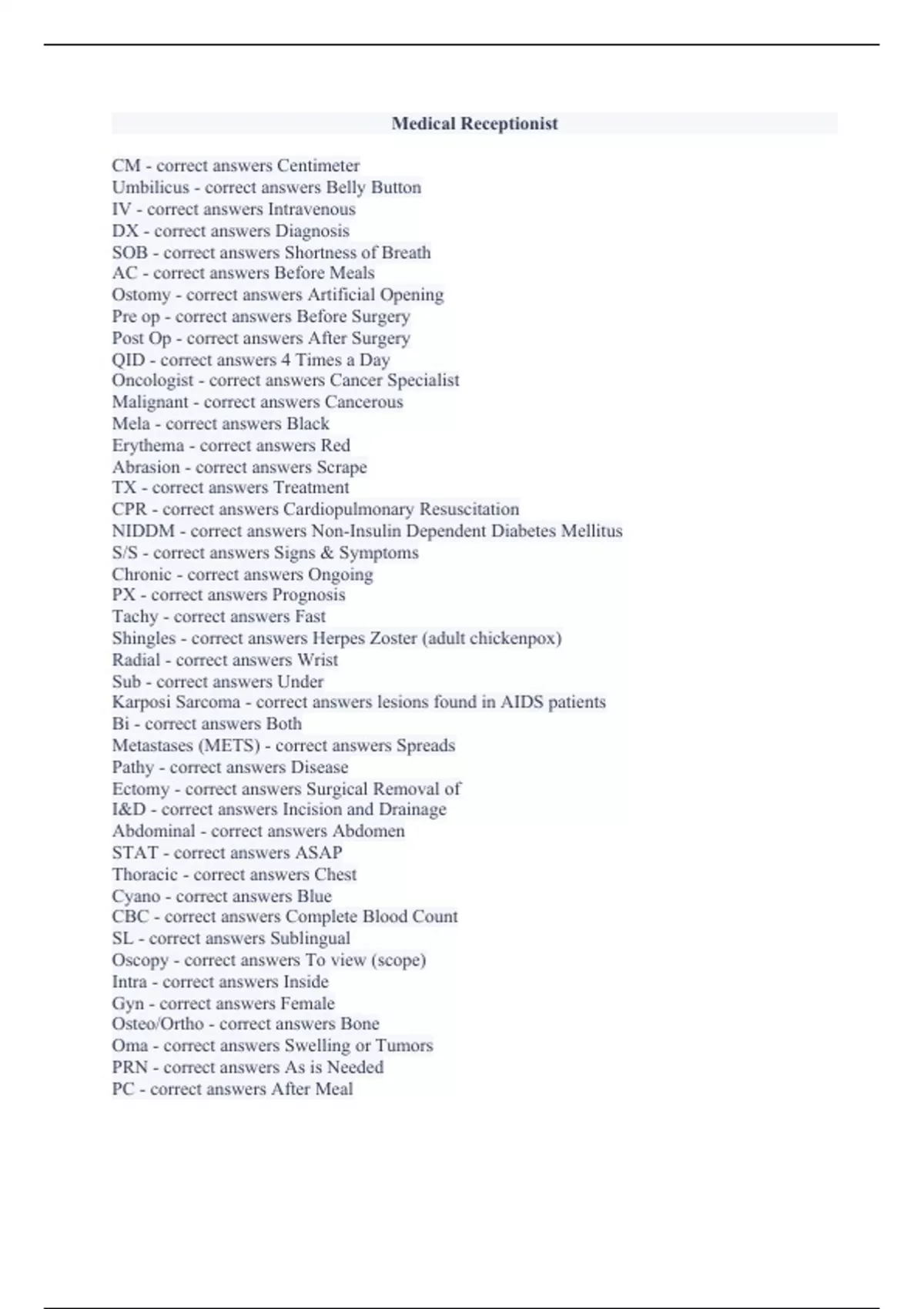 Medical Receptionist

CM - correct answers Centimeter
Umbilicus - correct answers Belly Button
IV - correct answers Intravenous
DX - correct answers Diagnosis
SOB - correct answers Shortness of Breath
AC - correct answers Before Meals
Ostomy - correct answers Artificial Opening
Pre op - correct answers Before Surgery
Post Op - correct answers After Surgery
QID - correct answers 4 Times a Day
Oncologist - correct answers Cancer Specialist
Malignant - correct answers Cancerous
Mela - correct answers Black
Erythema - correct answers Red
Abrasion - correct answers Scrape
TX - correct answers Treatment
CPR - correct answers Cardiopulmonary Resuscitation
NIDDM - correct answers Non-Insulin Dependent Diabetes Mellitus
S/S - correct answers Signs & Symptoms
Chronic - correct answers Ongoing
PX - correct answers Prognosis
Tachy - correct answers Fast
Shingles - correct answers Herpes Zoster (adult chickenpox)
Radial - correct answers Wrist
Sub - correct answers Under
Karposi Sarcoma - correct answers lesions found in AIDS patients
Bi - correct answers Both
Metastases (METS) - correct answers Spreads
Pathy - correct answers Disease
Ectomy - correct answers Surgical Removal of
I&D - correct answers Incision and Drainage
Abdominal - correct answers Abdomen
STAT - correct answers ASAP
Thoracic - correct answers Chest
Cyano - correct answers Blue
CBC - correct answers Complete Blood Count
SL - correct answers Sublingual
Oscopy - correct answers To view (scope)
Intra - correct answers Inside
Gyn - correct answers Female
Osteo/Ortho - correct answers Bone
Oma - correct answers Swelling or Tumors
PRN - correct answers As is Needed
PC - correct answers After Meal